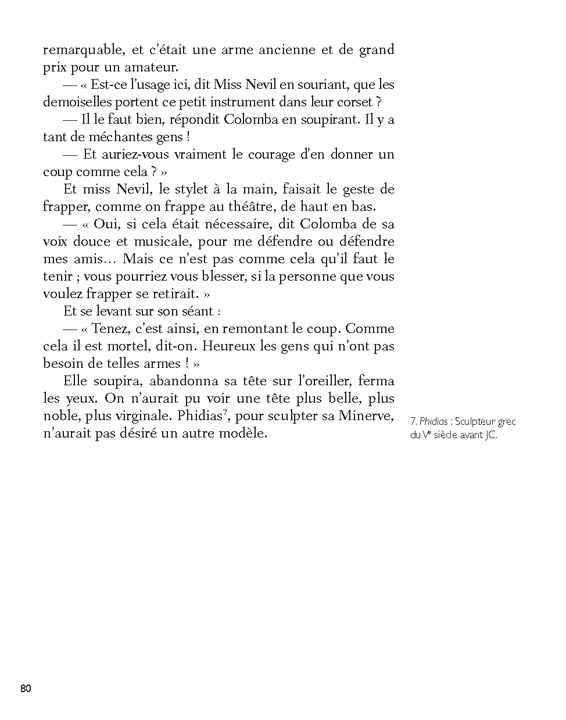 remarquable, et c'était une arme ancienne et de grand prix pour un amateur.

— « Est-ce l'usage ici, dit Miss Nevil en souriant, que les demoiselles portent ce petit instrument dans leur corset ?

— Il le faut bien, répondit Colomba en soupirant. Il y a tant de méchantes gens !

— Et auriez-vous vraiment le courage d'en donner un coup comme cela ? »

Et miss Nevil, le stylet à la main, faisait le geste de frapper, comme on frappe au théâtre, de haut en bas.

— « Oui, si cela était nécessaire, dit Colomba de sa voix douce et musicale, pour me défendre ou défendre mes amis… Mais ce n'est pas comme cela qu'il faut le tenir ; vous pourriez vous blesser, si la personne que vous voulez frapper se retirait. »

Et se levant sur son séant :

— « Tenez, c'est ainsi, en remontant le coup. Comme cela il est mortel, dit-on. Heureux les gens qui n'ont pas besoin de telles armes ! »

Elle soupira, abandonna sa tête sur l'oreiller, ferma les yeux. On n'aurait pu voir une tête plus belle, plus noble, plus virginale. Phidias$^7$, pour sculpter sa Minerve, n'aurait pas désiré un autre modèle.

7. Phidias : Sculpteur grec du V$^e$ siècle avant JC.

80